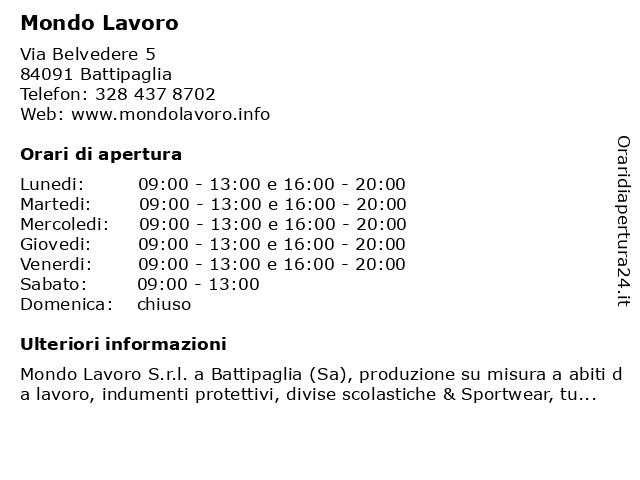 Mondo Lavoro

Via Belvedere 5
84091 Battipaglia
Telefon: 328 437 8702
Web: www.mondolavoro.info

Orari di apertura

| | |
|---|---|
| Lunedi: | 09:00 - 13:00 e 16:00 - 20:00 |
| Martedi: | 09:00 - 13:00 e 16:00 - 20:00 |
| Mercoledi: | 09:00 - 13:00 e 16:00 - 20:00 |
| Giovedi: | 09:00 - 13:00 e 16:00 - 20:00 |
| Venerdi: | 09:00 - 13:00 e 16:00 - 20:00 |
| Sabato: | 09:00 - 13:00 |
| Domenica: | chiuso |

Ulteriori informazioni

Mondo Lavoro S.r.l. a Battipaglia (Sa), produzione su misura a abiti d a lavoro, indumenti protettivi, divise scolastiche & Sportwear, tu...

Oraridiapertura24.it